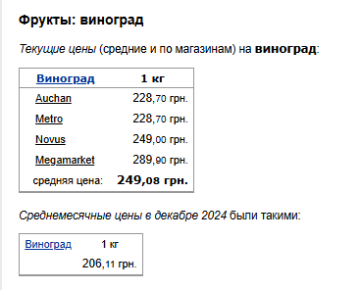 Фрукты: виноград

Текущие цены (средние и по магазинам) на виноград:

| Виноград | 1 кг |
|---|---|
| Auchan | 228,70 грн. |
| Metro | 228,70 грн. |
| Novus | 249,00 грн. |
| Megamarket | 289,90 грн. |
| средняя цена: | 249,08 грн. |

Среднемесячные цены в декабре 2024 были такими:

| Виноград | 1 кг |
|---|---|
| | 206,11 грн. |